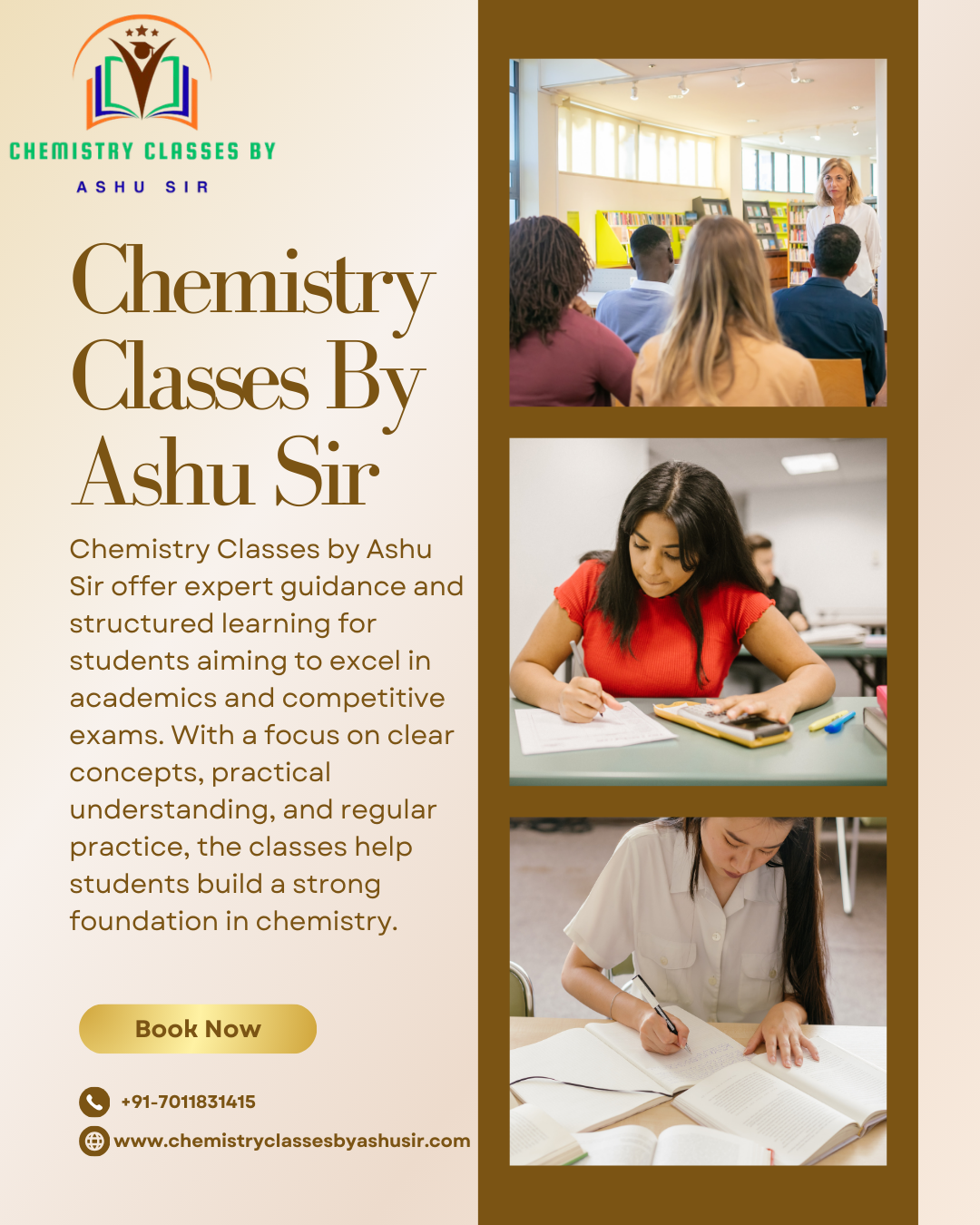 CHEMISTRY CLASSES BY
ASHU SIR

Chemistry Classes By Ashu Sir

Chemistry Classes by Ashu Sir offer expert guidance and structured learning for students aiming to excel in academics and competitive exams. With a focus on clear concepts, practical understanding, and regular practice, the classes help students build a strong foundation in chemistry.

Book Now

+91-7011831415

www.chemistryclassesbyashusir.com